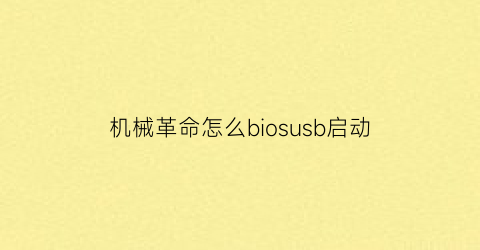 机械革命怎么biosusb启动